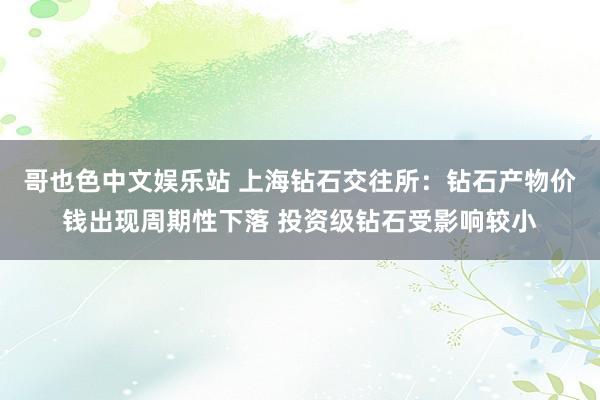 哥也色中文娱乐站 上海钻石交往所：钻石产物价钱出现周期性下落 投资级钻石受影响较小